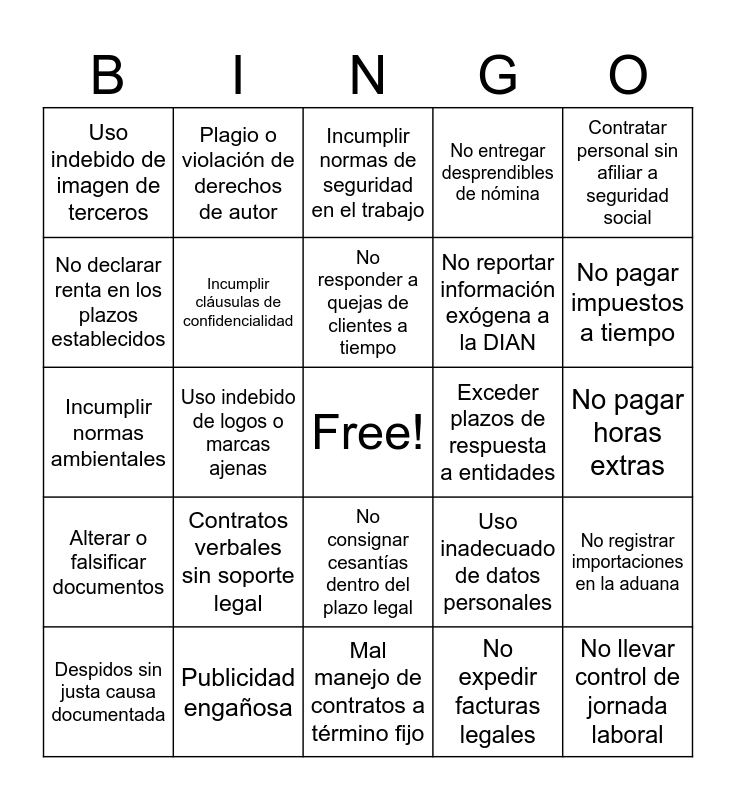 | B | I | N | G | O |
|---|---|---|---|---|
| Uso indebido de imagen de terceros | Plagio o violación de derechos de autor | Incumplir normas de seguridad en el trabajo | No entregar desprendibles de nómina | Contratar personal sin afiliar a seguridad social |
| No declarar renta en los plazos establecidos | Incumplir cláusulas de confidencialidad | No responder a quejas de clientes a tiempo | No reportar información exógena a la DIAN | No pagar impuestos a tiempo |
| Incumplir normas ambientales | Uso indebido de logos o marcas ajenas | Free! | Exceder plazos de respuesta a entidades | No pagar horas extras |
| Alterar o falsificar documentos | Contratos verbales sin soporte legal | No consignar cesantías dentro del plazo legal | Uso inadecuado de datos personales | No registrar importaciones en la aduana |
| Despidos sin justa causa documentada | Publicidad engañosa | Mal manejo de contratos a término fijo | No expedir facturas legales | No llevar control de jornada laboral |